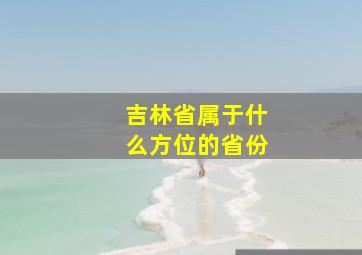 吉林省属于什么方位的省份